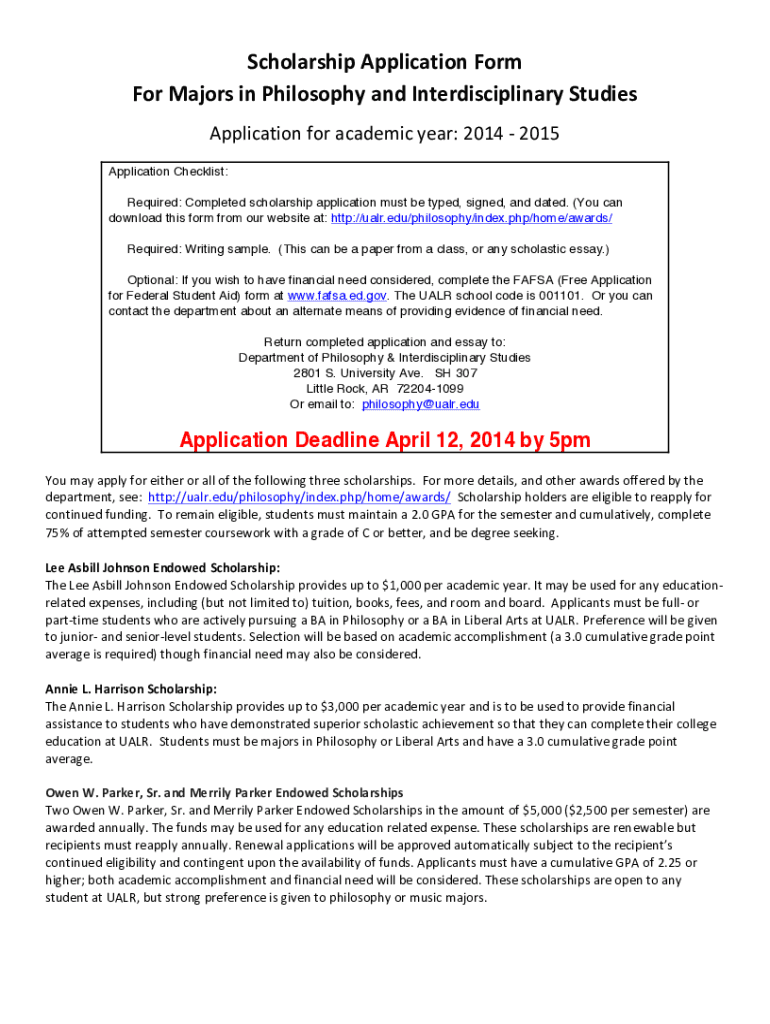 Scholarship Application Form
For Majors in Philosophy and Interdisciplinary Studies

Application for academic year: 2014 - 2015

Application Checklist:

Required: Completed scholarship application must be typed, signed, and dated. (You can download this form from our website at: http://ualr.edu/philosophy/index.php/home/awards/

Required: Writing sample. (This can be a paper from a class, or any scholastic essay.)

Optional: If you wish to have financial need considered, complete the FAFSA (Free Application for Federal Student Aid) form at www.fafsa.ed.gov. The UALR school code is 001101. Or you can contact the department about an alternate means of providing evidence of financial need.

Return completed application and essay to:
Department of Philosophy & Interdisciplinary Studies
2801 S. University Ave. SH 307
Little Rock, AR 72204-1099
Or email to: philosophy@ualr.edu

Application Deadline April 12, 2014 by 5pm

You may apply for either or all of the following three scholarships. For more details, and other awards offered by the department, see: http://ualr.edu/philosophy/index.php/home/awards/ Scholarship holders are eligible to reapply for continued funding. To remain eligible, students must maintain a 2.0 GPA for the semester and cumulatively, complete 75% of attempted semester coursework with a grade of C or better, and be degree seeking.

Lee Asbill Johnson Endowed Scholarship:
The Lee Asbill Johnson Endowed Scholarship provides up to $1,000 per academic year. It may be used for any education-related expenses, including (but not limited to) tuition, books, fees, and room and board. Applicants must be full- or part-time students who are actively pursuing a BA in Philosophy or a BA in Liberal Arts at UALR. Preference will be given to junior- and senior-level students. Selection will be based on academic accomplishment (a 3.0 cumulative grade point average is required) though financial need may also be considered.

Annie L. Harrison Scholarship:
The Annie L. Harrison Scholarship provides up to $3,000 per academic year and is to be used to provide financial assistance to students who have demonstrated superior scholastic achievement so that they can complete their college education at UALR. Students must be majors in Philosophy or Liberal Arts and have a 3.0 cumulative grade point average.

Owen W. Parker, Sr. and Merrily Parker Endowed Scholarships
Two Owen W. Parker, Sr. and Merrily Parker Endowed Scholarships in the amount of $5,000 ($2,500 per semester) are awarded annually. The funds may be used for any education related expense. These scholarships are renewable but recipients must reapply annually. Renewal applications will be approved automatically subject to the recipient's continued eligibility and contingent upon the availability of funds. Applicants must have a cumulative GPA of 2.25 or higher; both academic accomplishment and financial need will be considered. These scholarships are open to any student at UALR, but strong preference is given to philosophy or music majors.